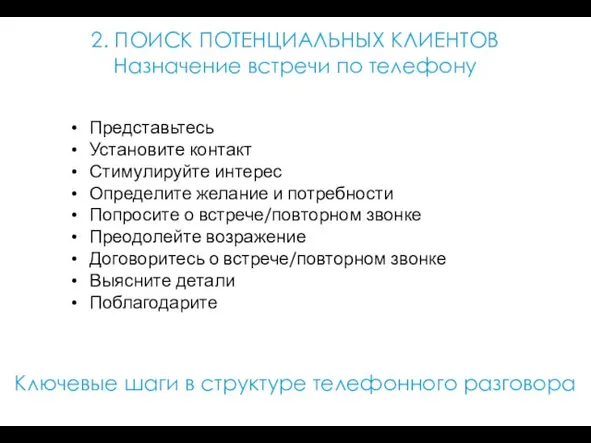 2. ПОИСК ПОТЕНЦИАЛЬНЫХ КЛИЕНТОВ
Назначение встречи по телефону

• Представьтесь
• Установите контакт
• Стимулируйте интерес
• Определите желание и потребности
• Попросите о встрече/повторном звонке
• Преодолейте возражение
• Договоритесь о встрече/повторном звонке
• Выясните детали
• Поблагодарите

Ключевые шаги в структуре телефонного разговора